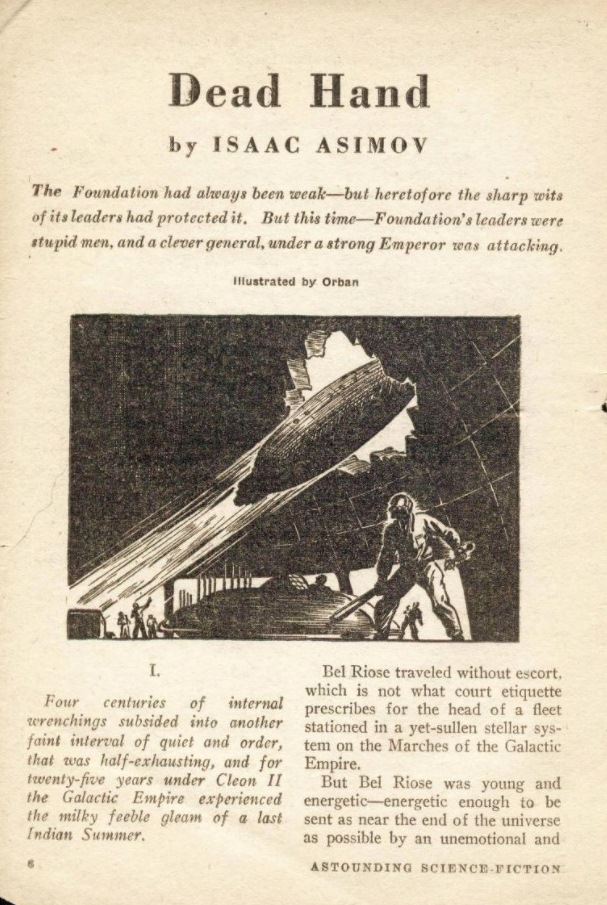 Dead Hand

by ISAAC ASIMOV

The Foundation had always been weak—but heretofore the sharp wits of its leaders had protected it. But this time—Foundation's leaders were stupid men, and a clever general, under a strong Emperor was attacking.

Illustrated by Orban

I.

Four centuries of internal wrenchings subsided into another faint interval of quiet and order, that was half-exhausting, and for twenty-five years under Cleon II the Galactic Empire experienced the milky feeble gleam of a last Indian Summer.

Bel Riose traveled without escort, which is not what court etiquette prescribes for the head of a fleet stationed in a yet-sullen stellar system on the Marches of the Galactic Empire.

But Bel Riose was young and energetic—energetic enough to be sent as near the end of the universe as possible by an unemotional and

6

ASTOUNDING SCIENCE-FICTION